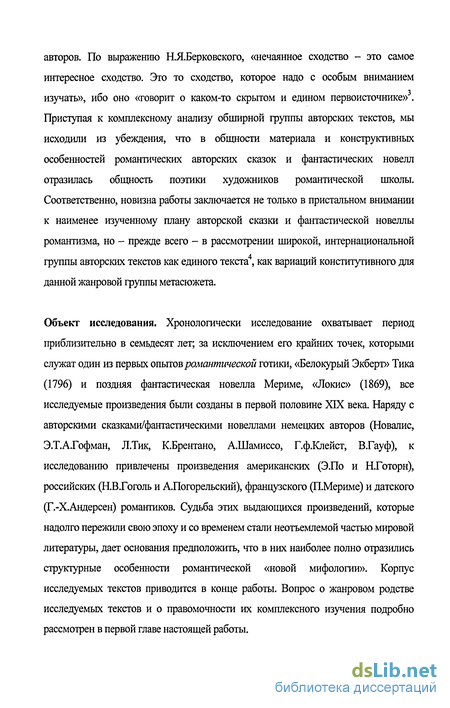 авторов. По выражению Н.Я.Берковского, «нечаянное сходство – это самое интересное сходство. Это то сходство, которое надо с особым вниманием изучать», ибо оно «говорит о каком-то скрытом и едином первоисточнике»$^3$. Приступая к комплексному анализу обширной группы авторских текстов, мы исходили из убеждения, что в общности материала и конструктивных особенностей романтических авторских сказок и фантастических новелл отразилась общность поэтики художников романтической школы. Соответственно, новизна работы заключается не только в пристальном внимании к наименее изученному плану авторской сказки и фантастической новеллы романтизма, но – прежде всего – в рассмотрении широкой, интернациональной группы авторских текстов как единого текста$^4$, как вариаций конститутивного для данной жанровой группы метасюжета.

Объект исследования. Хронологически исследование охватывает период приблизительно в семьдесят лет; за исключением его крайних точек, которыми служат один из первых опытов романтической готики, «Белокурый Экберт» Тика (1796) и поздняя фантастическая новелла Мериме, «Локис» (1869), все исследуемые произведения были созданы в первой половине XIX века. Наряду с авторскими сказками/фантастическими новеллами немецких авторов (Новалис, Э.Т.А.Гофман, Л.Тик, К.Брентано, А.Шамиссо, Г.ф.Клейст, В.Гауф), к исследованию привлечены произведения американских (Э.По и Н.Готорн), российских (Н.В.Гоголь и А.Погорельский), французского (П.Мериме) и датского (Г.-Х.Андерсен) романтиков. Судьба этих выдающихся произведений, которые надолго пережили свою эпоху и со временем стали неотъемлемой частью мировой литературы, дает основания предположить, что в них наиболее полно отразились структурные особенности романтической «новой мифологии». Корпус исследуемых текстов приводится в конце работы. Вопрос о жанровом родстве исследуемых текстов и о правомочности их комплексного изучения подробно рассмотрен в первой главе настоящей работы.

dsLib.net
библиотека диссертаций